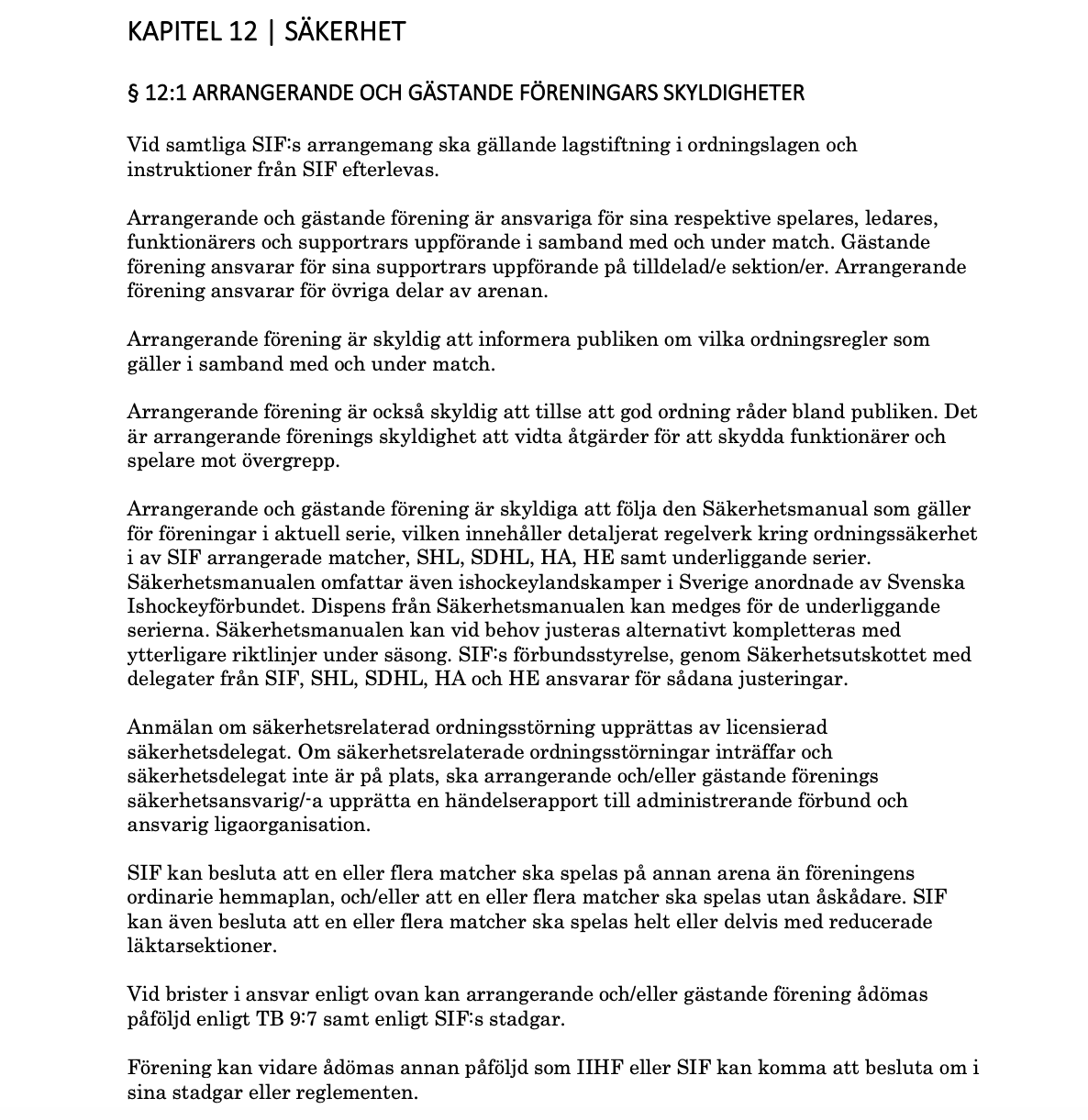 KAPITEL 12 | SÄKERHET

§ 12:1 ARRANGERANDE OCH GÄSTANDE FÖRENINGARS SKYLDIGHETER

Vid samtliga SIF:s arrangemang ska gällande lagstiftning i ordningslagen och instruktioner från SIF efterlevas.

Arrangerande och gästande förening är ansvariga för sina respektive spelares, ledares, funktionärers och supportrars uppförande i samband med och under match. Gästande förening ansvarar för sina supportrars uppförande på tilldelad/e sektion/er. Arrangerande förening ansvarar för övriga delar av arenan.

Arrangerande förening är skyldig att informera publiken om vilka ordningsregler som gäller i samband med och under match.

Arrangerande förening är också skyldig att tillse att god ordning råder bland publiken. Det är arrangerande förenings skyldighet att vidta åtgärder för att skydda funktionärer och spelare mot övergrepp.

Arrangerande och gästande förening är skyldiga att följa den Säkerhetsmanual som gäller för föreningar i aktuell serie, vilken innehåller detaljerat regelverk kring ordningssäkerhet i av SIF arrangerade matcher, SHL, SDHL, HA, HE samt underliggande serier. Säkerhetsmanualen omfattar även ishockeylandskamper i Sverige anordnade av Svenska Ishockeyförbundet. Dispens från Säkerhetsmanualen kan medges för de underliggande serierna. Säkerhetsmanualen kan vid behov justeras alternativt kompletteras med ytterligare riktlinjer under säsong. SIF:s förbundsstyrelse, genom Säkerhetsutskottet med delegater från SIF, SHL, SDHL, HA och HE ansvarar för sådana justeringar.

Anmälan om säkerhetsrelaterad ordningsstörning upprättas av licensierad säkerhetsdelegat. Om säkerhetsrelaterade ordningsstörningar inträffar och säkerhetsdelegat inte är på plats, ska arrangerande och/eller gästande förenings säkerhetsansvarig/-a upprätta en händelserapport till administrerande förbund och ansvarig ligaorganisation.

SIF kan besluta att en eller flera matcher ska spelas på annan arena än föreningens ordinarie hemmaplan, och/eller att en eller flera matcher ska spelas utan åskådare. SIF kan även besluta att en eller flera matcher ska spelas helt eller delvis med reducerade läktarsektioner.

Vid brister i ansvar enligt ovan kan arrangerande och/eller gästande förening ådömas påföljd enligt TB 9:7 samt enligt SIF:s stadgar.

Förening kan vidare ådömas annan påföljd som IIHF eller SIF kan komma att besluta om i sina stadgar eller reglementen.